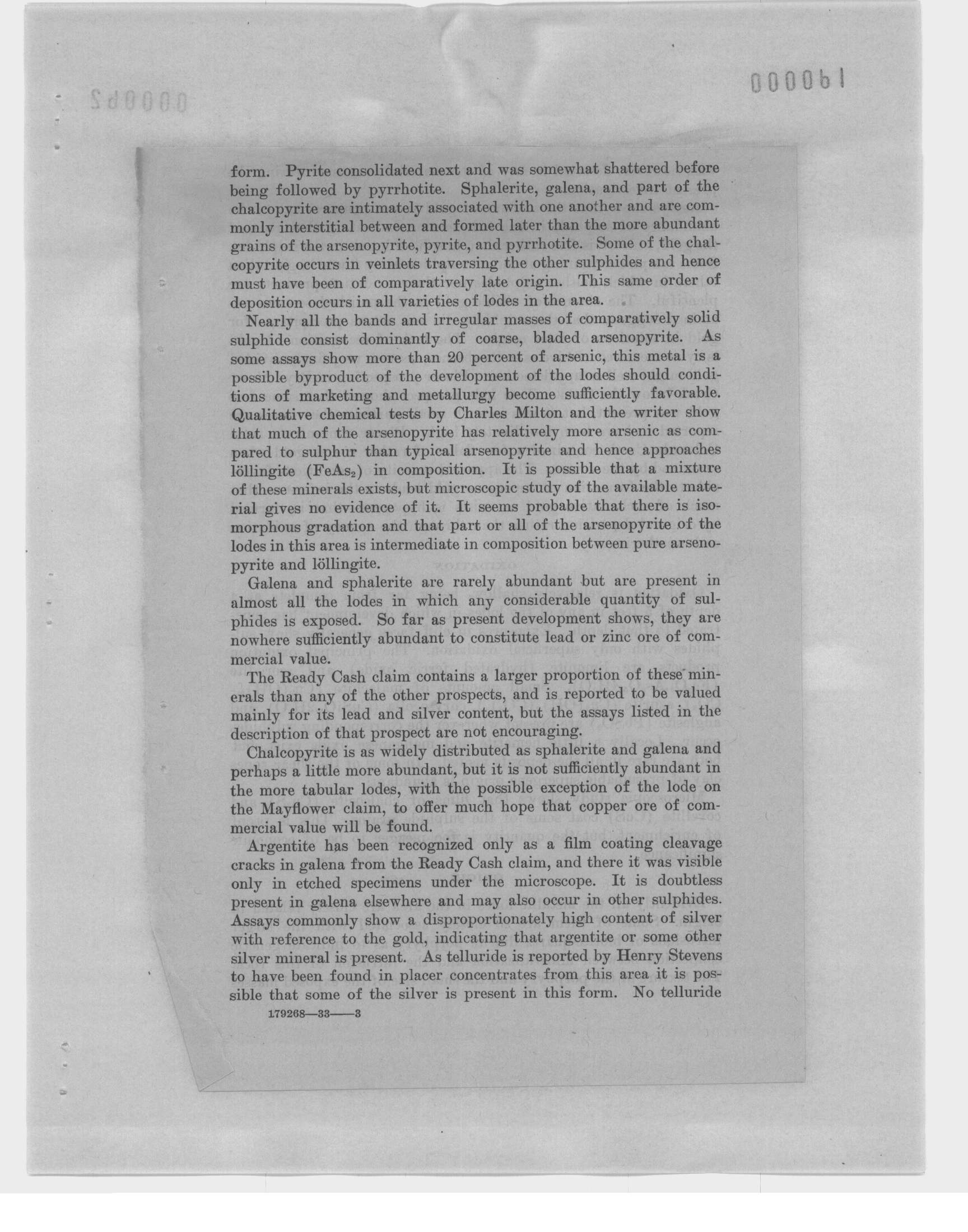 000061

form. Pyrite consolidated next and was somewhat shattered before being followed by pyrrhotite. Sphalerite, galena, and part of the chalcopyrite are intimately associated with one another and are commonly interstitial between and formed later than the more abundant grains of the arsenopyrite, pyrite, and pyrrhotite. Some of the chalcopyrite occurs in veinlets traversing the other sulphides and hence must have been of comparatively late origin. This same order of deposition occurs in all varieties of lodes in the area.

Nearly all the bands and irregular masses of comparatively solid sulphide consist dominantly of coarse, bladed arsenopyrite. As some assays show more than 20 percent of arsenic, this metal is a possible byproduct of the development of the lodes should conditions of marketing and metallurgy become sufficiently favorable. Qualitative chemical tests by Charles Milton and the writer show that much of the arsenopyrite has relatively more arsenic as compared to sulphur than typical arsenopyrite and hence approaches löllingite ($FeAs_2$) in composition. It is possible that a mixture of these minerals exists, but microscopic study of the available material gives no evidence of it. It seems probable that there is isomorphous gradation and that part or all of the arsenopyrite of the lodes in this area is intermediate in composition between pure arsenopyrite and löllingite.

Galena and sphalerite are rarely abundant but are present in almost all the lodes in which any considerable quantity of sulphides is exposed. So far as present development shows, they are nowhere sufficiently abundant to constitute lead or zinc ore of commercial value.

The Ready Cash claim contains a larger proportion of these minerals than any of the other prospects, and is reported to be valued mainly for its lead and silver content, but the assays listed in the description of that prospect are not encouraging.

Chalcopyrite is as widely distributed as sphalerite and galena and perhaps a little more abundant, but it is not sufficiently abundant in the more tabular lodes, with the possible exception of the lode on the Mayflower claim, to offer much hope that copper ore of commercial value will be found.

Argentite has been recognized only as a film coating cleavage cracks in galena from the Ready Cash claim, and there it was visible only in etched specimens under the microscope. It is doubtless present in galena elsewhere and may also occur in other sulphides. Assays commonly show a disproportionately high content of silver with reference to the gold, indicating that argentite or some other silver mineral is present. As telluride is reported by Henry Stevens to have been found in placer concentrates from this area it is possible that some of the silver is present in this form. No telluride

179268—33——3